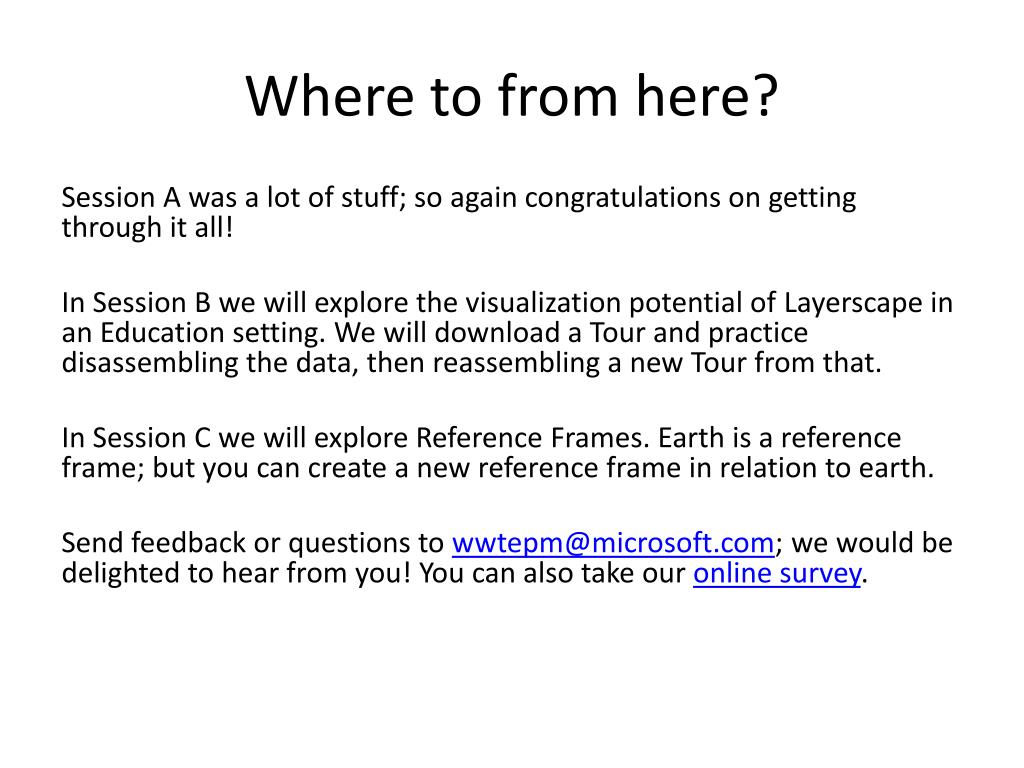 Where to from here?

Session A was a lot of stuff; so again congratulations on getting through it all!

In Session B we will explore the visualization potential of Layerscape in an Education setting. We will download a Tour and practice disassembling the data, then reassembling a new Tour from that.

In Session C we will explore Reference Frames. Earth is a reference frame; but you can create a new reference frame in relation to earth.

Send feedback or questions to wwtepm@microsoft.com; we would be delighted to hear from you! You can also take our online survey.